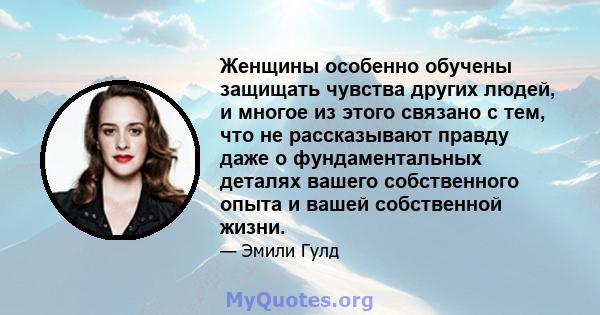 Женщины особенно обучены защищать чувства других людей, и многое из этого связано с тем, что не рассказывают правду даже о фундаментальных деталях вашего собственного опыта и вашей собственной жизни.

— Эмили Гулд

MyQuotes.org